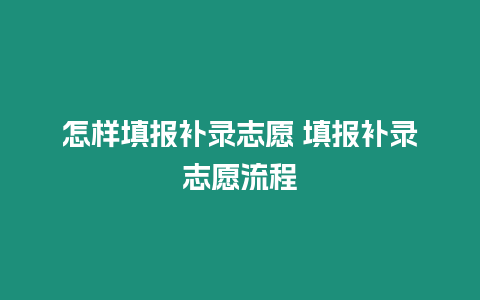 怎样填报补录志愿 填报补录志愿流程